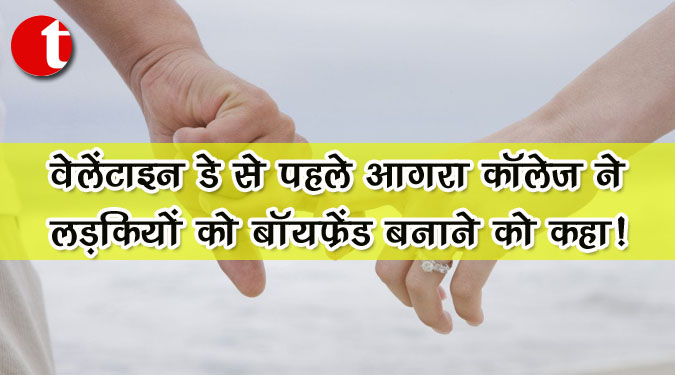 t

वेलेंटाइन डे से पहले आगरा कॉलेज ने लड़कियों को बॉयफ्रेंड बनाने को कहा!